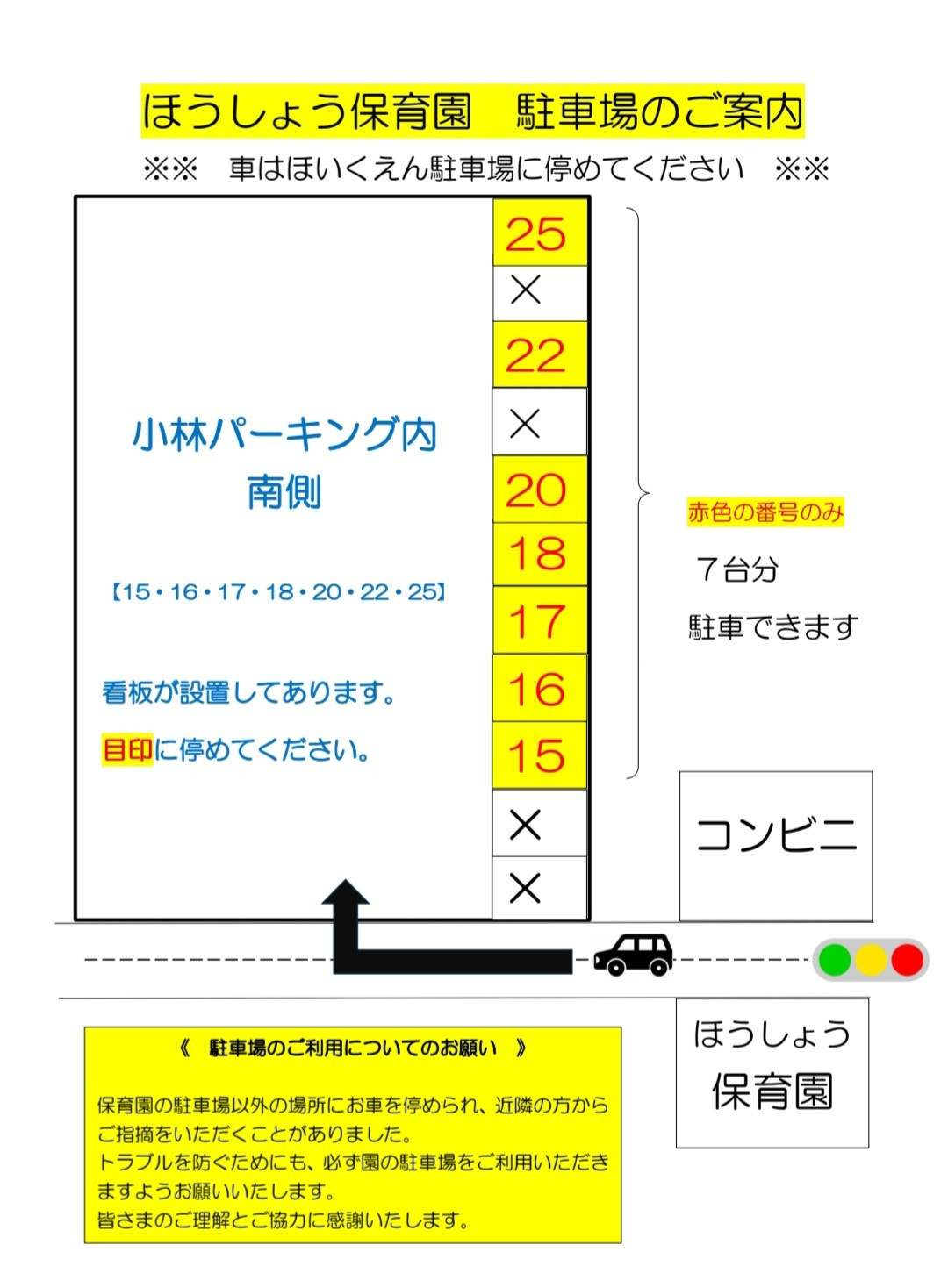 ほうしょう保育園　駐車場のご案内

※※　車はほいくえん駐車場に停めてください　※※

小林パーキング内
南側

【15・16・17・18・20・22・25】

看板が設置してあります。

目印に停めてください。

25
×
22
×
20
18
17
16
15
×
×

赤色の番号のみ

７台分

駐車できます

コンビニ

ほうしょう
保育園

《　駐車場のご利用についてのお願い　》

保育園の駐車場以外の場所にお車を停められ、近隣の方からご指摘をいただくことがありました。
トラブルを防ぐためにも、必ず園の駐車場をご利用いただきますようお願いいたします。
皆さまのご理解とご協力に感謝いたします。